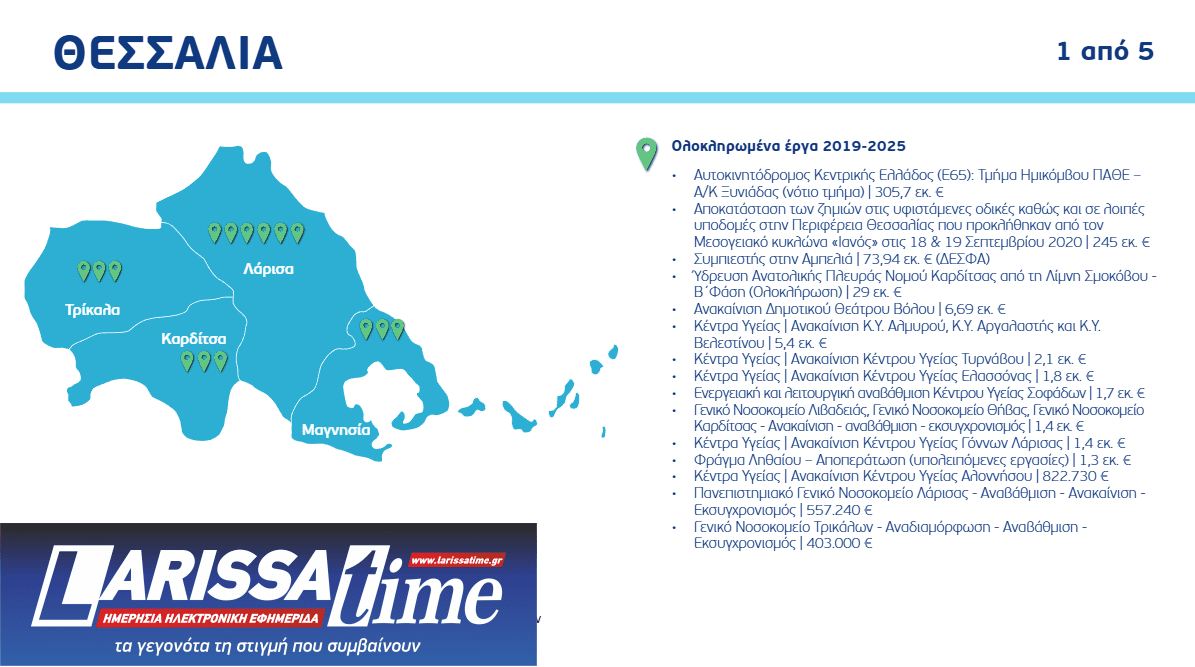 ΘΕΣΣΑΛΙΑ

1 από 5

Λάρισα

Τρίκαλα

Καρδίτσα

Μαγνησία

Ολοκληρωμένα έργα 2019-2025

• Αυτοκινητόδρομος Κεντρικής Ελλάδος (Ε65): Τμήμα Ημικόμβου ΠΑΘΕ – Α/Κ Ξυνιάδας (νότιο τμήμα) | 305,7 εκ. €
• Αποκατάσταση των ζημιών στις υφιστάμενες οδικές καθώς και σε λοιπές υποδομές στην Περιφέρεια Θεσσαλίας που προκλήθηκαν από τον Μεσογειακό κυκλώνα «Ιανός» στις 18 & 19 Σεπτεμβρίου 2020 | 245 εκ. €
• Συμπιεστής στην Αμπελιά | 73,94 εκ. € (ΔΕΣΦΑ)
• Ύδρευση Ανατολικής Πλευράς Νομού Καρδίτσας από τη Λίμνη Σμοκόβου - Β΄Φάση (Ολοκλήρωση) | 29 εκ. €
• Ανακαίνιση Δημοτικού Θεάτρου Βόλου | 6,69 εκ. €
• Κέντρα Υγείας | Ανακαίνιση Κ.Υ. Αλμυρού, Κ.Υ. Αργαλαστής και Κ.Υ. Βελεστίνου | 5,4 εκ. €
• Κέντρα Υγείας | Ανακαίνιση Κέντρου Υγείας Τυρνάβου | 2,1 εκ. €
• Κέντρα Υγείας | Ανακαίνιση Κέντρου Υγείας Ελασσόνας | 1,8 εκ. €
• Ενεργειακή και λειτουργική αναβάθμιση Κέντρου Υγείας Σοφάδων | 1,7 εκ. €
• Γενικό Νοσοκομείο Λιβαδειάς, Γενικό Νοσοκομείο Θήβας, Γενικό Νοσοκομείο Καρδίτσας - Ανακαίνιση - αναβάθμιση - εκσυγχρονισμός | 1,4 εκ. €
• Κέντρα Υγείας | Ανακαίνιση Κέντρου Υγείας Γόννων Λάρισας | 1,4 εκ. €
• Φράγμα Ληθαίου – Αποπεράτωση (υπολειπόμενες εργασίες) | 1,3 εκ. €
• Κέντρα Υγείας | Ανακαίνιση Κέντρου Υγείας Αλοννήσου | 822.730 €
• Πανεπιστημιακό Γενικό Νοσοκομείο Λάρισας - Αναβάθμιση - Ανακαίνιση - Εκσυγχρονισμός | 557.240 €
• Γενικό Νοσοκομείο Τρικάλων - Αναδιαμόρφωση - Αναβάθμιση - Εκσυγχρονισμός | 403.000 €

LARISSA time
www.larissatime.gr
ΗΜΕΡΗΣΙΑ ΗΛΕΚΤΡΟΝΙΚΗ ΕΦΗΜΕΡΙΔΑ
τα γεγονότα τη στιγμή που συμβαίνουν